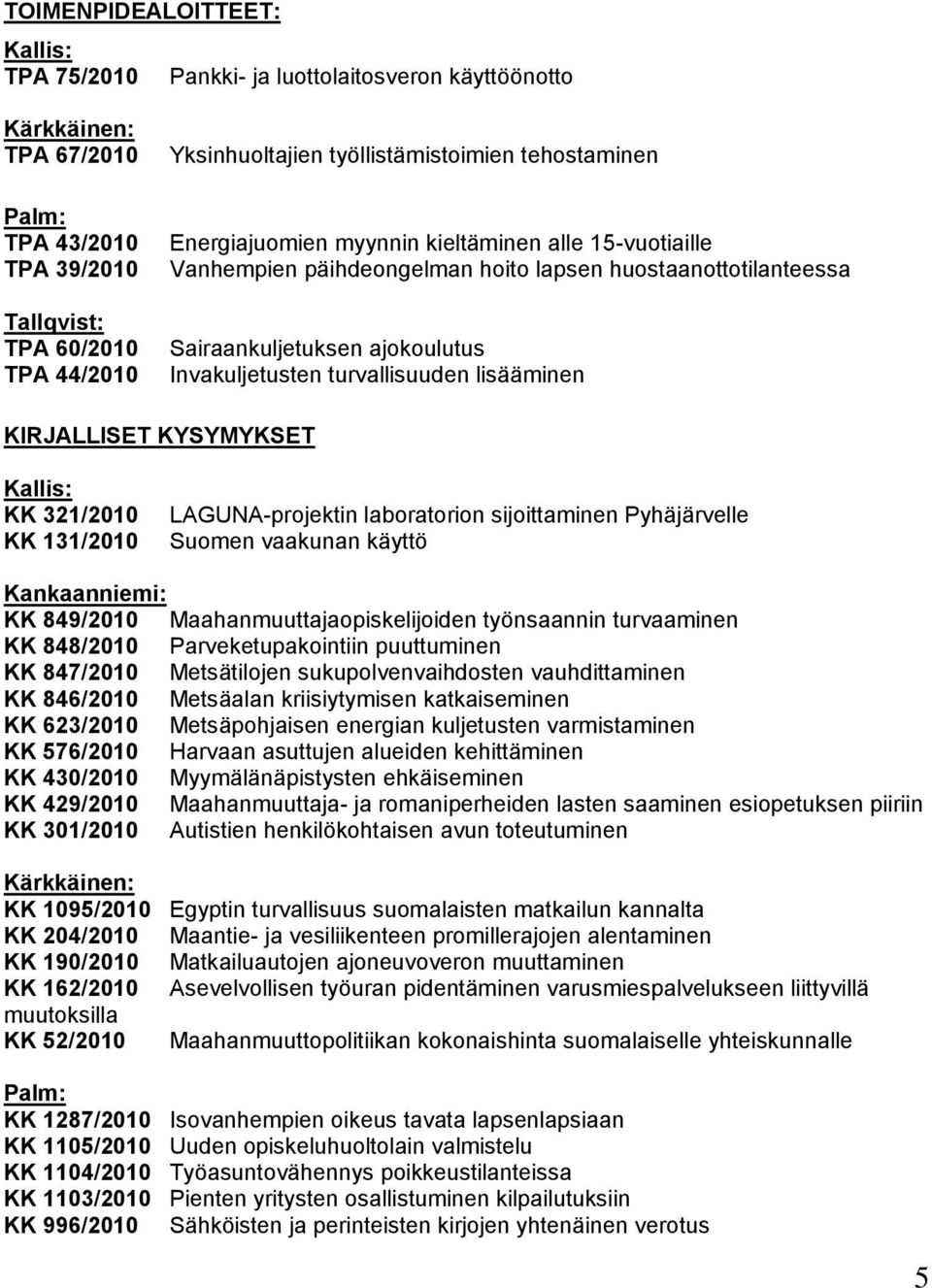 TOIMENPIDEALOITTEET:

Kallis:
TPA 75/2010 Pankki- ja luottolaitosveron käyttöönotto

Kärkkäinen:
TPA 67/2010 Yksinhuoltajien työllistämistoimien tehostaminen

Palm:
TPA 43/2010 Energiajuomien myynnin kieltäminen alle 15-vuotiaille
TPA 39/2010 Vanhempien päihdeongelman hoito lapsen huostaanottotilanteessa

Tallqvist:
TPA 60/2010 Sairaankuljetuksen ajokoulutus
TPA 44/2010 Invakuljetusten turvallisuuden lisääminen

KIRJALLISET KYSYMYKSET

Kallis:
KK 321/2010 LAGUNA-projektin laboratorion sijoittaminen Pyhäjärvelle
KK 131/2010 Suomen vaakunan käyttö

Kankaanniemi:
KK 849/2010 Maahanmuuttajaopiskelijoiden työnsaannin turvaaminen
KK 848/2010 Parveketupakointiin puuttuminen
KK 847/2010 Metsätilojen sukupolvenvaihdosten vauhdittaminen
KK 846/2010 Metsäalan kriisiytymisen katkaiseminen
KK 623/2010 Metsäpohjaisen energian kuljetusten varmistaminen
KK 576/2010 Harvaan asuttujen alueiden kehittäminen
KK 430/2010 Myymälänäpistysten ehkäiseminen
KK 429/2010 Maahanmuuttaja- ja romaniperheiden lasten saaminen esiopetuksen piiriin
KK 301/2010 Autistien henkilökohtaisen avun toteutuminen

Kärkkäinen:
KK 1095/2010 Egyptin turvallisuus suomalaisten matkailun kannalta
KK 204/2010 Maantie- ja vesiliikenteen promillerajojen alentaminen
KK 190/2010 Matkailuautojen ajoneuvoveron muuttaminen
KK 162/2010 Asevelvollisen työuran pidentäminen varusmiespalvelukseen liittyvillä muutoksilla
KK 52/2010 Maahanmuuttopolitiikan kokonaishinta suomalaiselle yhteiskunnalle

Palm:
KK 1287/2010 Isovanhempien oikeus tavata lapsenlapsiaan
KK 1105/2010 Uuden opiskeluhuoltolain valmistelu
KK 1104/2010 Työasuntovähennys poikkeustilanteissa
KK 1103/2010 Pienten yritysten osallistuminen kilpailutuksiin
KK 996/2010 Sähköisten ja perinteisten kirjojen yhtenäinen verotus

5